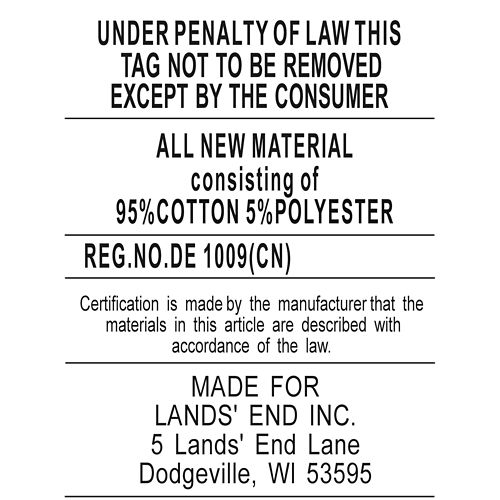 UNDER PENALTY OF LAW THIS TAG NOT TO BE REMOVED EXCEPT BY THE CONSUMER

ALL NEW MATERIAL
consisting of
95%COTTON 5%POLYESTER

REG.NO.DE 1009(CN)

Certification is made by the manufacturer that the materials in this article are described with accordance of the law.

MADE FOR
LANDS' END INC.
5 Lands' End Lane
Dodgeville, WI 53595